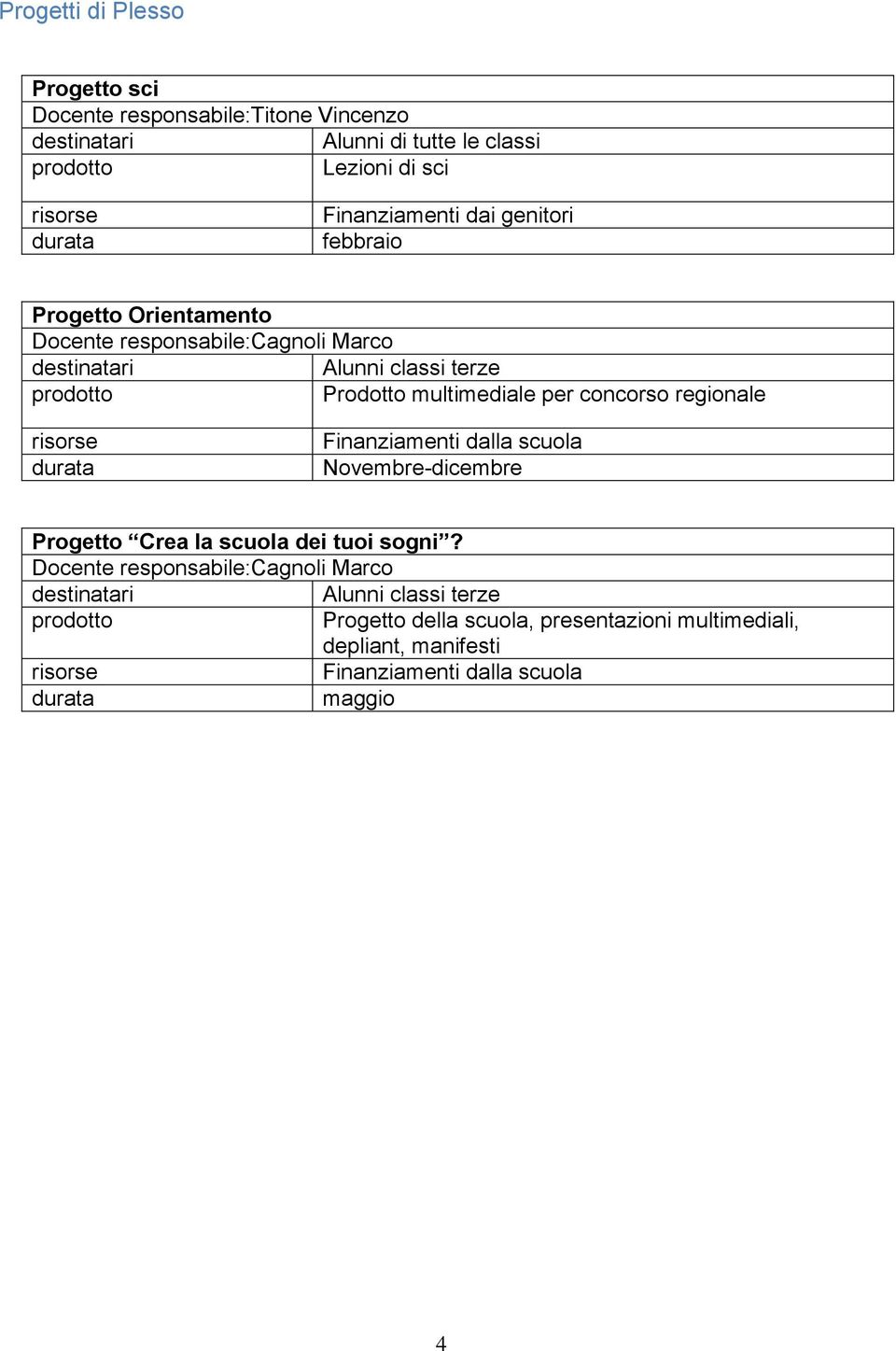 Progetti di Plesso

| Progetto sci | |
|---|---|
| Docente responsabile:Titone Vincenzo | |
| destinatari | Alunni di tutte le classi |
| prodotto | Lezioni di sci |
| risorse | Finanziamenti dai genitori |
| durata | febbraio |

| Progetto Orientamento | |
|---|---|
| Docente responsabile:Cagnoli Marco | |
| destinatari | Alunni classi terze |
| prodotto | Prodotto multimediale per concorso regionale |
| risorse | Finanziamenti dalla scuola |
| durata | Novembre-dicembre |

| Progetto “Crea la scuola dei tuoi sogni”? | |
|---|---|
| Docente responsabile:Cagnoli Marco | |
| destinatari | Alunni classi terze |
| prodotto | Progetto della scuola, presentazioni multimediali, depliant, manifesti |
| risorse | Finanziamenti dalla scuola |
| durata | maggio |

4